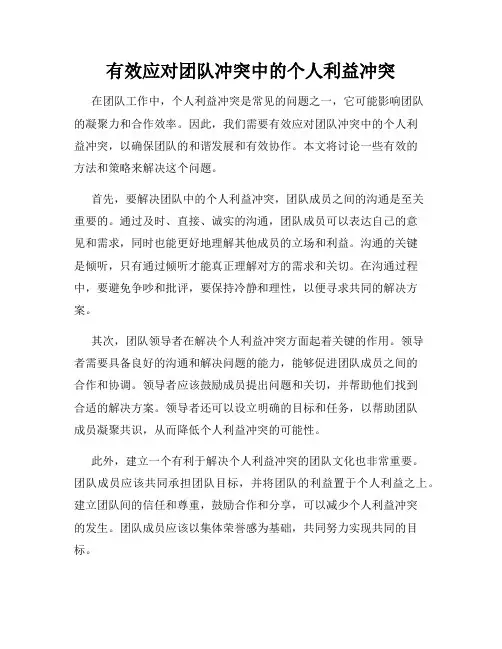 有效应对团队冲突中的个人利益冲突

在团队工作中，个人利益冲突是常见的问题之一，它可能影响团队的凝聚力和合作效率。因此，我们需要有效应对团队冲突中的个人利益冲突，以确保团队的和谐发展和有效协作。本文将讨论一些有效的方法和策略来解决这个问题。

首先，要解决团队中的个人利益冲突，团队成员之间的沟通是至关重要的。通过及时、直接、诚实的沟通，团队成员可以表达自己的意见和需求，同时也能更好地理解其他成员的立场和利益。沟通的关键是倾听，只有通过倾听才能真正理解对方的需求和关切。在沟通过程中，要避免争吵和批评，要保持冷静和理性，以便寻求共同的解决方案。

其次，团队领导者在解决个人利益冲突方面起着关键的作用。领导者需要具备良好的沟通和解决问题的能力，能够促进团队成员之间的合作和协调。领导者应该鼓励成员提出问题和关切，并帮助他们找到合适的解决方案。领导者还可以设立明确的目标和任务，以帮助团队成员凝聚共识，从而降低个人利益冲突的可能性。

此外，建立一个有利于解决个人利益冲突的团队文化也非常重要。团队成员应该共同承担团队目标，并将团队的利益置于个人利益之上。建立团队间的信任和尊重，鼓励合作和分享，可以减少个人利益冲突的发生。团队成员应该以集体荣誉感为基础，共同努力实现共同的目标。